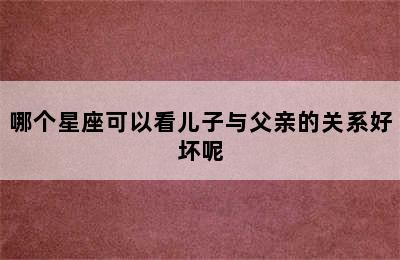 哪个星座可以看儿子与父亲的关系好坏呢